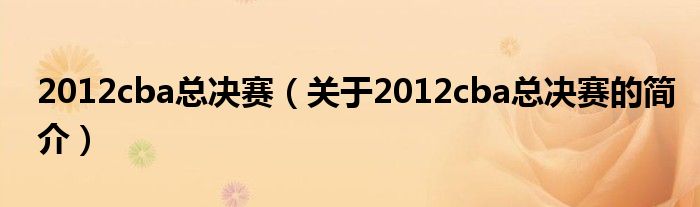 2012cba总决赛（关于2012cba总决赛的简介）